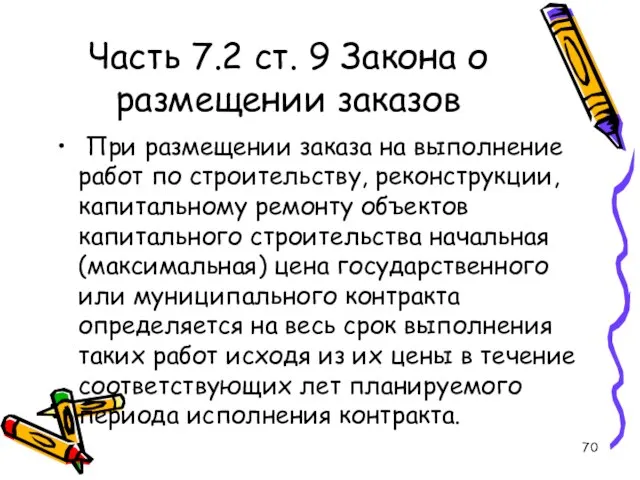 Часть 7.2 ст. 9 Закона о размещении заказов

• При размещении заказа на выполнение работ по строительству, реконструкции, капитальному ремонту объектов капитального строительства начальная (максимальная) цена государственного или муниципального контракта определяется на весь срок выполнения таких работ исходя из их цены в течение соответствующих лет планируемого периода исполнения контракта.

70